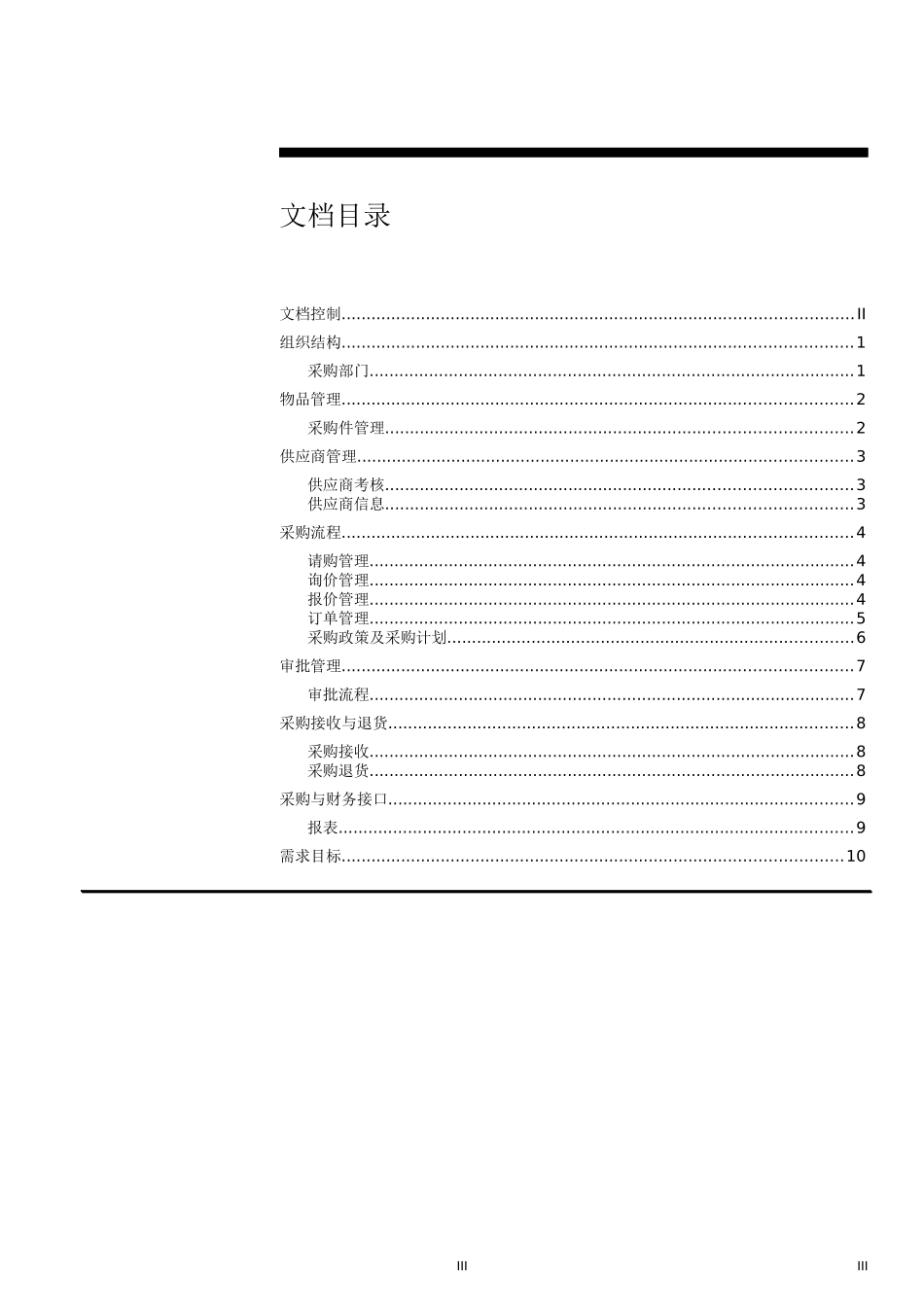 文档目录

文档控制 II
组织结构 1
采购部门 1
物品管理 2
采购件管理 2
供应商管理 3
供应商考核 3
供应商信息 3
采购流程 4
请购管理 4
询价管理 4
报价管理 4
订单管理 5
采购政策及采购计划 6
审批管理 7
审批流程 7
采购接收与退货 8
采购接收 8
采购退货 8
采购与财务接口 9
报表 9
需求目标 10

III

III